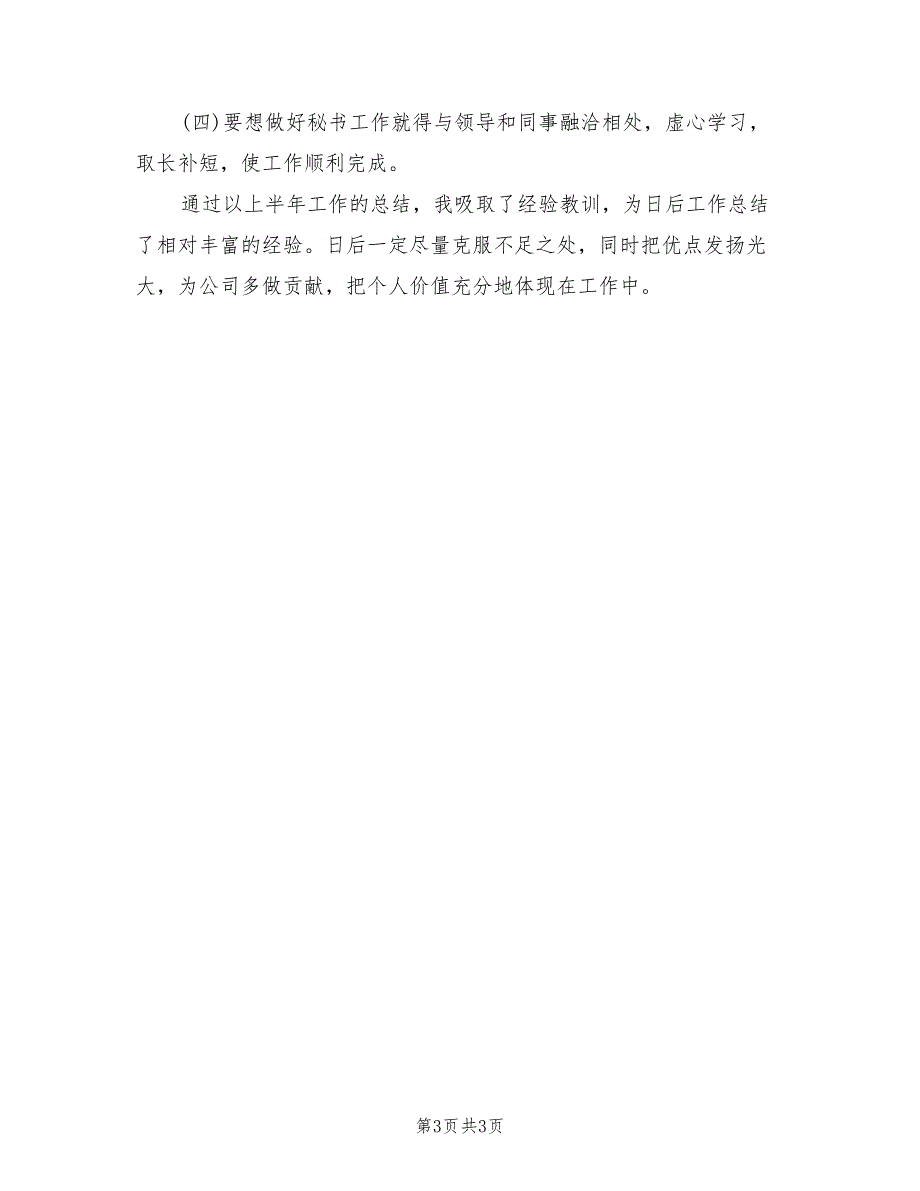 (四)要想做好秘书工作就得与领导和同事融洽相处，虚心学习，取长补短，使工作顺利完成。

通过以上半年工作的总结，我吸取了经验教训，为日后工作总结了相对丰富的经验。日后一定尽量克服不足之处，同时把优点发扬光大，为公司多做贡献，把个人价值充分地体现在工作中。

第3页 共3页